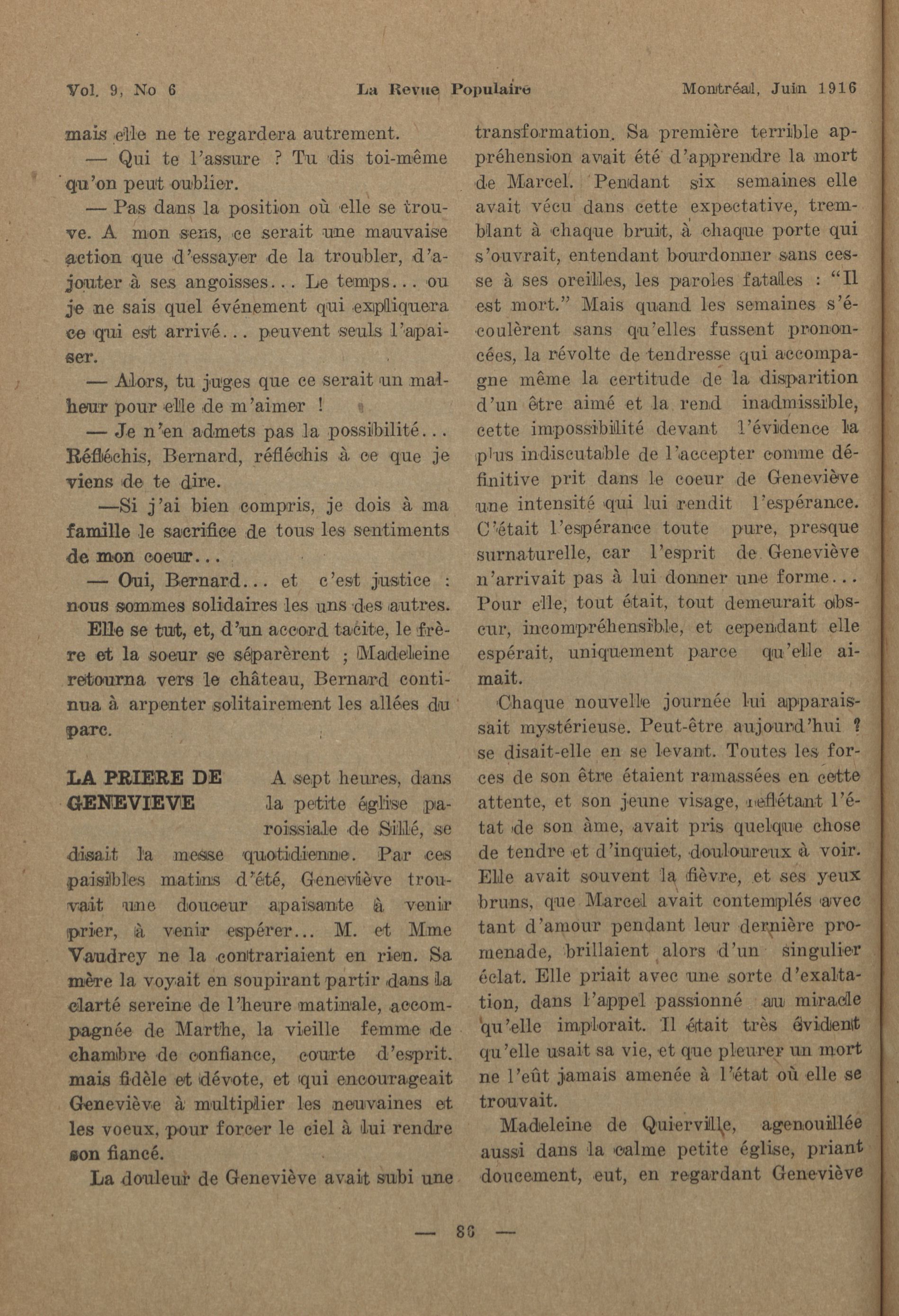 Vol. 9, No 6 La Revue Populaire Montréal, Juin 1916

mais elle ne te regardera autrement.

— Qui te l'assure ? Tu dis toi-même qu'on peut oublier.

— Pas dans la position où elle se trouve. A mon sens, ce serait une mauvaise action que d'essayer de la troubler, d'ajouter à ses angoisses... Le temps... ou je ne sais quel événement qui expliquera ce qui est arrivé... peuvent seuls l'apaiser.

— Alors, tu juges que ce serait un malheur pour elle de m'aimer !

— Je n'en admets pas la possibilité... Réfléchis, Bernard, réfléchis à ce que je viens de te dire.

—Si j'ai bien compris, je dois à ma famille le sacrifice de tous les sentiments de mon coeur...

— Oui, Bernard... et c'est justice : nous sommes solidaires les uns des autres.

Elle se tut, et, d'un accord tacite, le frère et la soeur se séparèrent ; Madeleine retourna vers le château, Bernard continua à arpenter solitairement les allées du parc.

LA PRIERE DE GENEVIEVE

A sept heures, dans la petite église paroissiale de Sillé, se disait la messe quotidienne. Par ces paisibles matins d'été, Geneviève trouvait une douceur apaisante à venir prier, à venir espérer... M. et Mme Vaudrey ne la contrariaient en rien. Sa mère la voyait en soupirant partir dans la clarté sereine de l'heure matinale, accompagnée de Marthe, la vieille femme de chambre de confiance, courte d'esprit. mais fidèle et dévote, et qui encourageait Geneviève à multiplier les neuvaines et les voeux, pour forcer le ciel à lui rendre son fiancé.

La douleur de Geneviève avait subi une transformation. Sa première terrible appréhension avait été d'apprendre la mort de Marcel. Pendant six semaines elle avait vécu dans cette expectative, tremblant à chaque bruit, à chaque porte qui s'ouvrait, entendant bourdonner sans cesse à ses oreilles, les paroles fatales : "Il est mort." Mais quand les semaines s'écoulèrent sans qu'elles fussent prononcées, la révolte de tendresse qui accompagne même la certitude de la disparition d'un être aimé et la rend inadmissible, cette impossibilité devant l'évidence la plus indiscutable de l'accepter comme définitive prit dans le coeur de Geneviève une intensité qui lui rendit l'espérance. C'était l'espérance toute pure, presque surnaturelle, car l'esprit de Geneviève n'arrivait pas à lui donner une forme... Pour elle, tout était, tout demeurait obscur, incompréhensible, et cependant elle espérait, uniquement parce qu'elle aimait.

Chaque nouvelle journée lui apparaissait mystérieuse. Peut-être aujourd'hui ? se disait-elle en se levant. Toutes les forces de son être étaient ramassées en cette attente, et son jeune visage, reflétant l'état de son âme, avait pris quelque chose de tendre et d'inquiet, douloureux à voir. Elle avait souvent la fièvre, et ses yeux bruns, que Marcel avait contemplés avec tant d'amour pendant leur dernière promenade, brillaient alors d'un singulier éclat. Elle priait avec une sorte d'exaltation, dans l'appel passionné au miracle qu'elle implorait. Il était très évident qu'elle usait sa vie, et que pleurer un mort ne l'eût jamais amenée à l'état où elle se trouvait.

Madeleine de Quierville, agenouillée aussi dans la calme petite église, priant doucement, eut, en regardant Geneviève

— 86 —